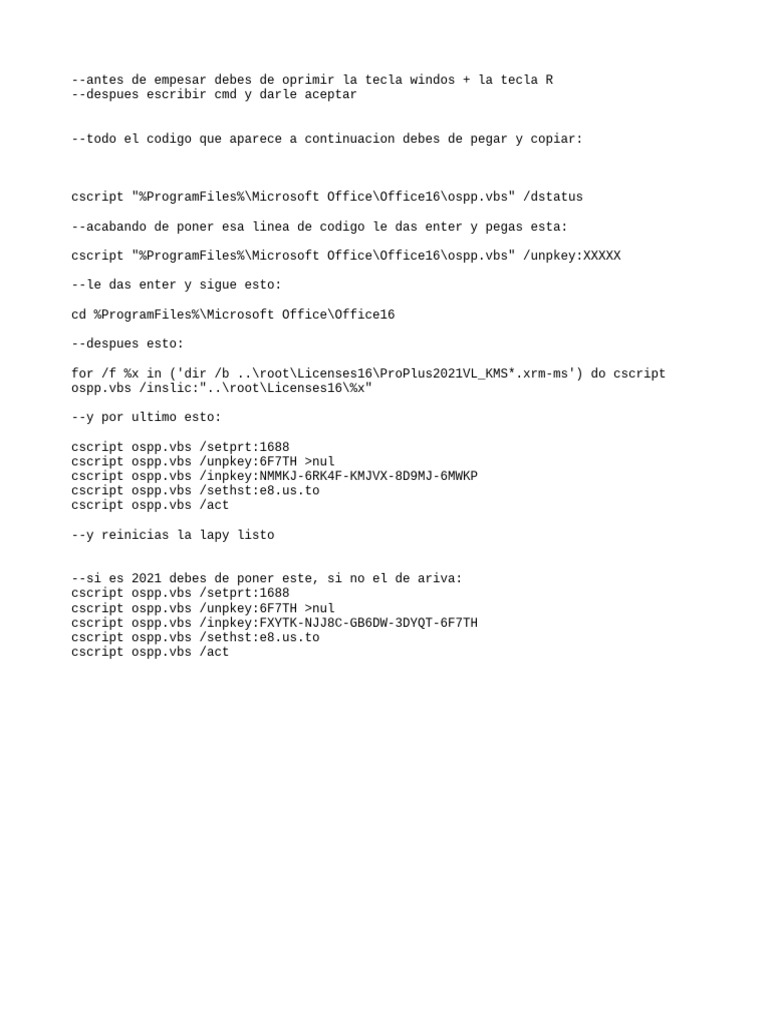 --antes de empesar debes de oprimir la tecla windos + la tecla R
--despues escribir cmd y darle aceptar

--todo el codigo que aparece a continuacion debes de pegar y copiar:

cscript "%ProgramFiles%\Microsoft Office\Office16\ospp.vbs" /dstatus

--acabando de poner esa linea de codigo le das enter y pegas esta:

cscript "%ProgramFiles%\Microsoft Office\Office16\ospp.vbs" /unpkey:XXXXX

--le das enter y sigue esto:

cd %ProgramFiles%\Microsoft Office\Office16

--despues esto:

for /f %x in ('dir /b ..\root\Licenses16\ProPlus2021VL_KMS*.xrm-ms') do cscript ospp.vbs /inslic:"..\root\Licenses16\%x"

--y por ultimo esto:

cscript ospp.vbs /setprt:1688
cscript ospp.vbs /unpkey:6F7TH >nul
cscript ospp.vbs /inpkey:NMMKJ-6RK4F-KMJVX-8D9MJ-6MWKP
cscript ospp.vbs /sethst:e8.us.to
cscript ospp.vbs /act

--y reinicias la lapy listo

--si es 2021 debes de poner este, si no el de ariva:
cscript ospp.vbs /setprt:1688
cscript ospp.vbs /unpkey:6F7TH >nul
cscript ospp.vbs /inpkey:FXYTK-NJJ8C-GB6DW-3DYQT-6F7TH
cscript ospp.vbs /sethst:e8.us.to
cscript ospp.vbs /act